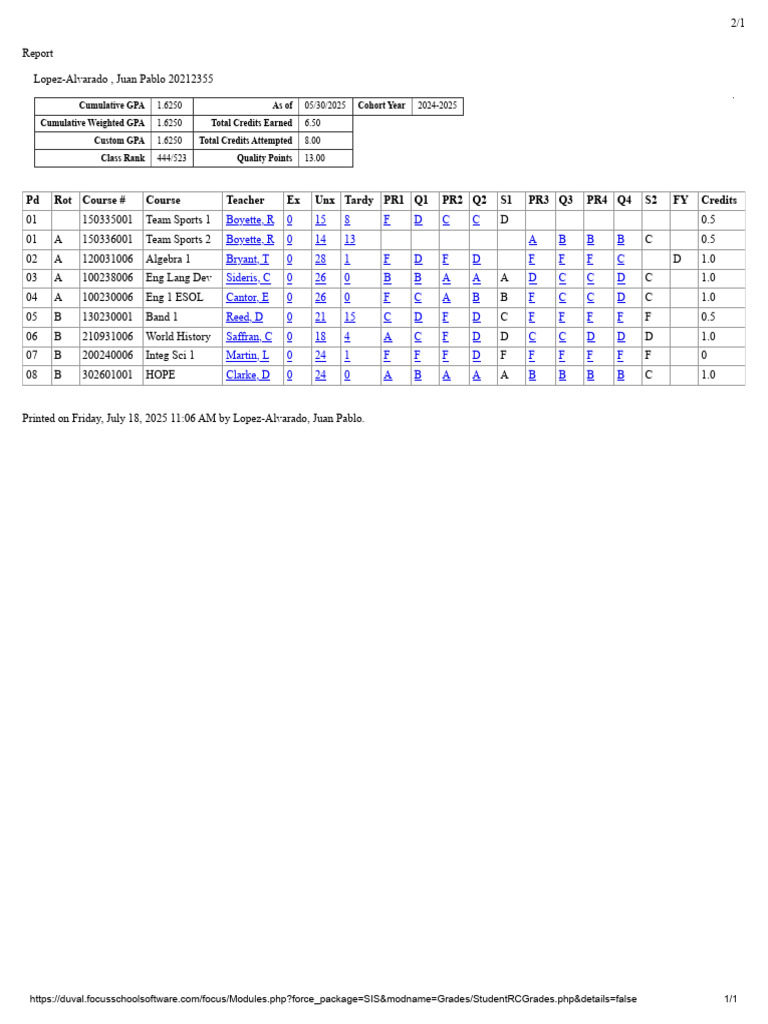 2/1

Report

Lopez-Alvarado , Juan Pablo 20212355

| Cumulative GPA | 1.6250 | As of | 05/30/2025 | Cohort Year | 2024-2025 |
|---|---|---|---|---|---|
| Cumulative Weighted GPA | 1.6250 | Total Credits Earned | 6.50 | | |
| Custom GPA | 1.6250 | Total Credits Attempted | 8.00 | | |
| Class Rank | 444/523 | Quality Points | 13.00 | | |

| Pd | Rot | Course # | Course | Teacher | Ex | Unx | Tardy | PR1 | Q1 | PR2 | Q2 | S1 | PR3 | Q3 | PR4 | Q4 | S2 | FY | Credits |
|---|---|---|---|---|---|---|---|---|---|---|---|---|---|---|---|---|---|---|---|
| 01 | | 150335001 | Team Sports 1 | Boyette, R | 0 | 15 | 8 | F | D | C | C | D | | | | | | | 0.5 |
| 01 | A | 150336001 | Team Sports 2 | Boyette, R | 0 | 14 | 13 | | | | | | A | B | B | B | C | | 0.5 |
| 02 | A | 120031006 | Algebra 1 | Bryant, T | 0 | 28 | 1 | F | D | F | D | | F | F | F | C | | D | 1.0 |
| 03 | A | 100238006 | Eng Lang Dev | Sideris, C | 0 | 26 | 0 | B | B | A | A | A | D | C | C | D | C | | 1.0 |
| 04 | A | 100230006 | Eng 1 ESOL | Cantor, E | 0 | 26 | 0 | F | C | A | B | B | F | C | C | D | C | | 1.0 |
| 05 | B | 130230001 | Band 1 | Reed, D | 0 | 21 | 15 | C | D | F | D | C | F | F | F | F | F | | 0.5 |
| 06 | B | 210931006 | World History | Saffran, C | 0 | 18 | 4 | A | C | F | D | D | C | C | D | D | D | | 1.0 |
| 07 | B | 200240006 | Integ Sci 1 | Martin, L | 0 | 24 | 1 | F | F | F | D | F | F | F | F | F | F | | 0 |
| 08 | B | 302601001 | HOPE | Clarke, D | 0 | 24 | 0 | A | B | A | A | A | B | B | B | B | C | | 1.0 |

Printed on Friday, July 18, 2025 11:06 AM by Lopez-Alvarado, Juan Pablo.

https://duval.focusschoolsoftware.com/focus/Modules.php?force_package=SIS&modname=Grades/StudentRCGrades.php&details=false 1/1